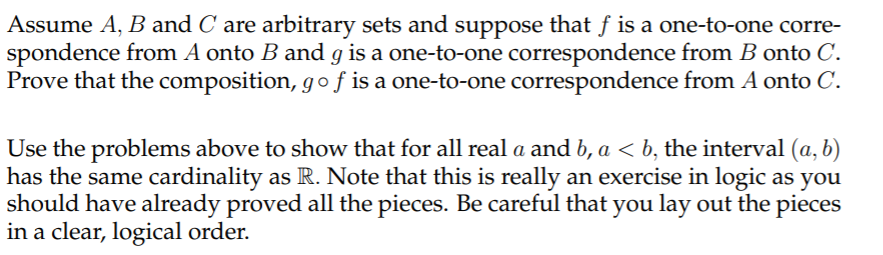 Assume $A$, $B$ and $C$ are arbitrary sets and suppose that $f$ is a one-to-one correspondence from $A$ onto $B$ and $g$ is a one-to-one correspondence from $B$ onto $C$. Prove that the composition, $g \circ f$ is a one-to-one correspondence from $A$ onto $C$.

Use the problems above to show that for all real $a$ and $b$, $a < b$, the interval $(a, b)$ has the same cardinality as $\mathbb{R}$. Note that this is really an exercise in logic as you should have already proved all the pieces. Be careful that you lay out the pieces in a clear, logical order.